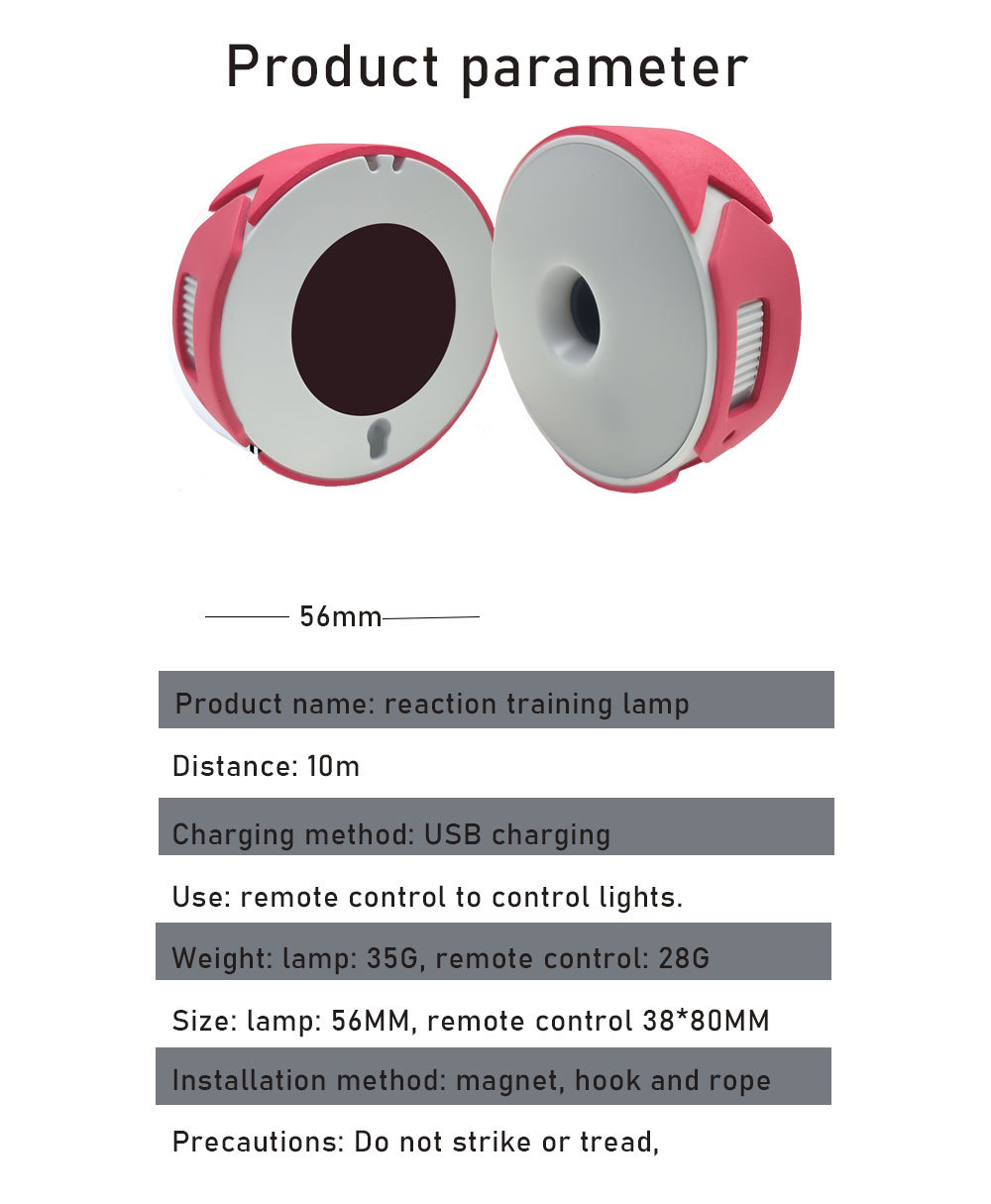 Product parameter

56mm

Product name: reaction training lamp

Distance: 10m

Charging method: USB charging

Use: remote control to control lights.

Weight: lamp: 35G, remote control: 28G

Size: lamp: 56MM, remote control 38*80MM

Installation method: magnet, hook and rope

Precautions: Do not strike or tread,